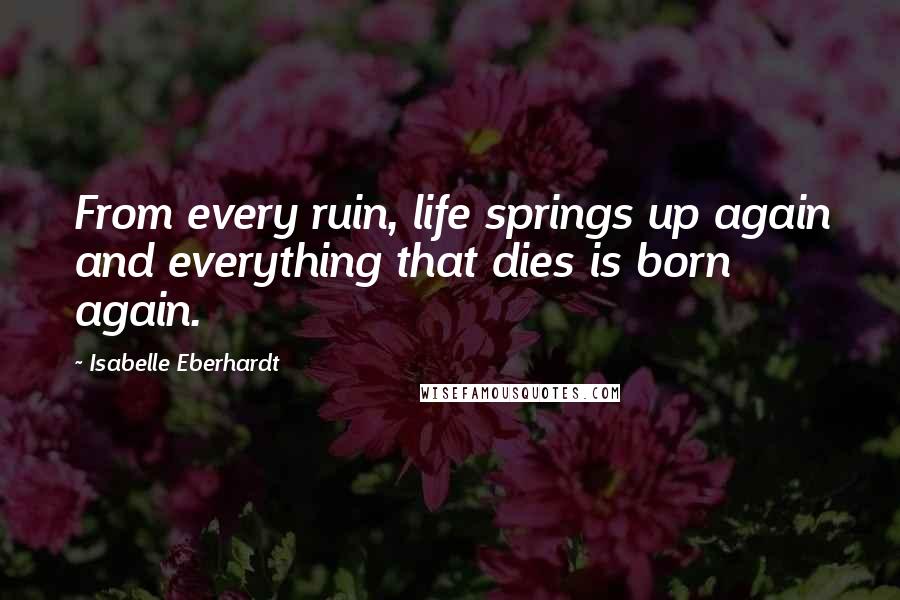 From every ruin, life springs up again and everything that dies is born again.

~ Isabelle Eberhardt

WISEFAMOUSQUOTES.COM